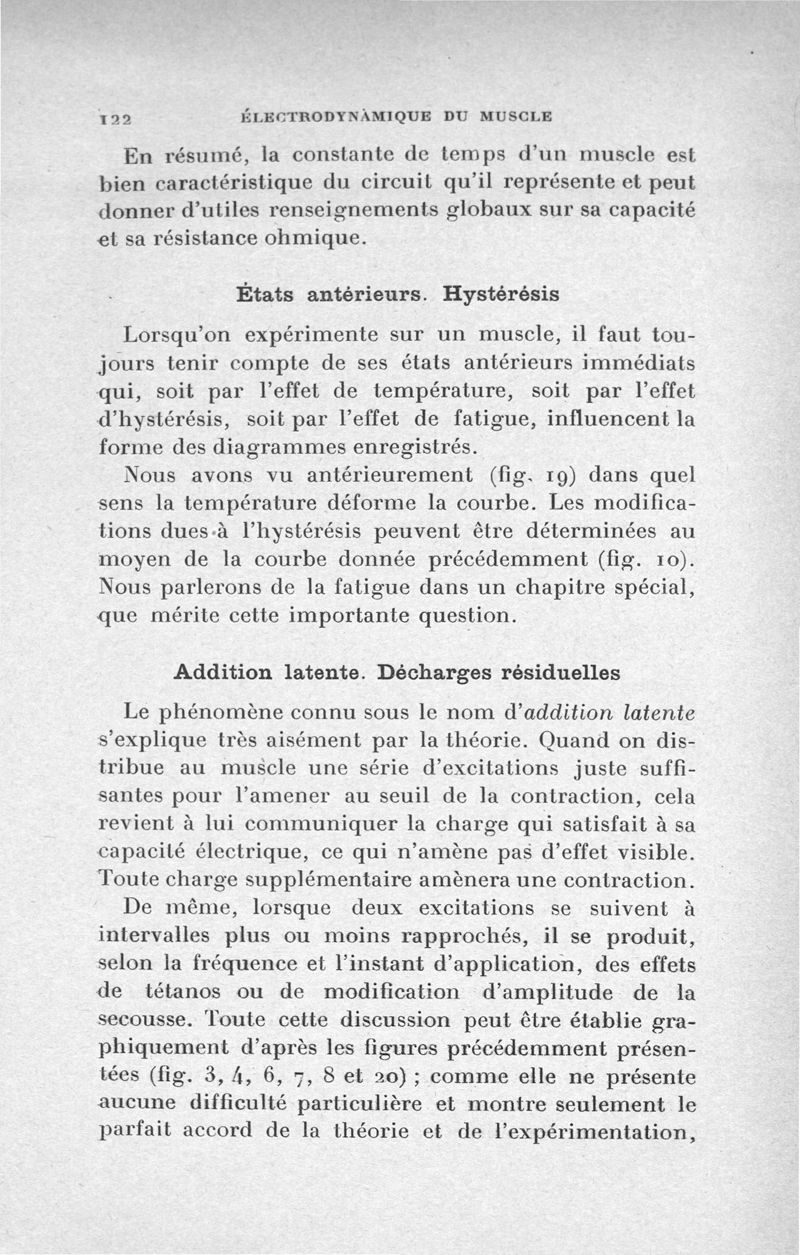 122 ÉLECTRODYNAMIQUE DU MUSCLE

En résumé, la constante de temps d'un muscle est bien caractéristique du circuit qu'il représente et peut donner d'utiles renseignements globaux sur sa capacité et sa résistance ohmique.

États antérieurs. Hystérésis

Lorsqu'on expérimente sur un muscle, il faut toujours tenir compte de ses états antérieurs immédiats qui, soit par l'effet de température, soit par l'effet d'hystérésis, soit par l'effet de fatigue, influencent la forme des diagrammes enregistrés.

Nous avons vu antérieurement (fig. 19) dans quel sens la température déforme la courbe. Les modifications dues à l'hystérésis peuvent être déterminées au moyen de la courbe donnée précédemment (fig. 10). Nous parlerons de la fatigue dans un chapitre spécial, que mérite cette importante question.

Addition latente. Décharges résiduelles

Le phénomène connu sous le nom d'addition latente s'explique très aisément par la théorie. Quand on distribue au muscle une série d'excitations juste suffisantes pour l'amener au seuil de la contraction, cela revient à lui communiquer la charge qui satisfait à sa capacité électrique, ce qui n'amène pas d'effet visible. Toute charge supplémentaire amènera une contraction.

De même, lorsque deux excitations se suivent à intervalles plus ou moins rapprochés, il se produit, selon la fréquence et l'instant d'application, des effets de tétanos ou de modification d'amplitude de la secousse. Toute cette discussion peut être établie graphiquement d'après les figures précédemment présentées (fig. 3, 4, 6, 7, 8 et 20) ; comme elle ne présente aucune difficulté particulière et montre seulement le parfait accord de la théorie et de l'expérimentation,